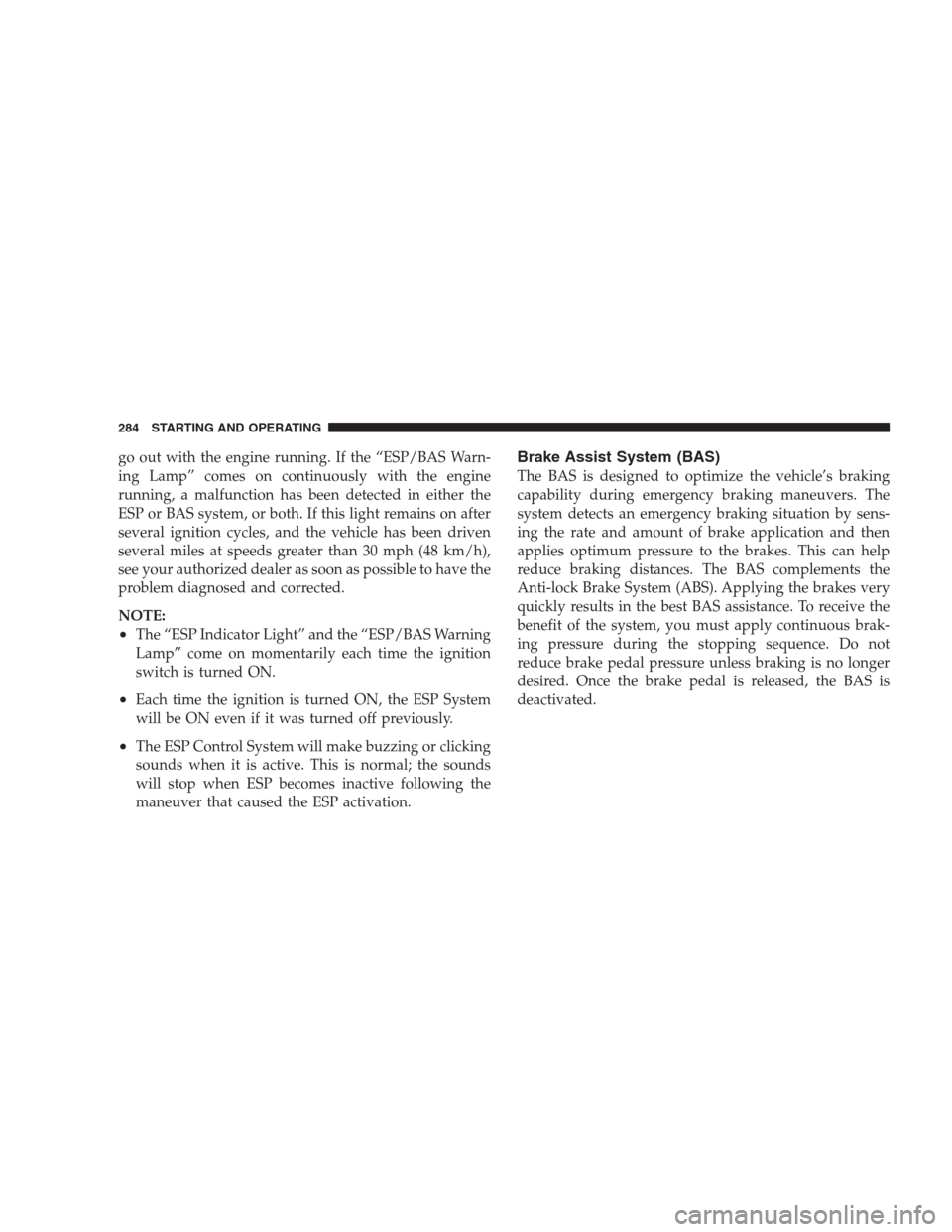 284 STARTING AND OPERATING

go out with the engine running. If the “ESP/BAS Warning Lamp” comes on continuously with the engine running, a malfunction has been detected in either the ESP or BAS system, or both. If this light remains on after several ignition cycles, and the vehicle has been driven several miles at speeds greater than 30 mph (48 km/h), see your authorized dealer as soon as possible to have the problem diagnosed and corrected.

NOTE:
• The “ESP Indicator Light” and the “ESP/BAS Warning Lamp” come on momentarily each time the ignition switch is turned ON.
• Each time the ignition is turned ON, the ESP System will be ON even if it was turned off previously.
• The ESP Control System will make buzzing or clicking sounds when it is active. This is normal; the sounds will stop when ESP becomes inactive following the maneuver that caused the ESP activation.

Brake Assist System (BAS)

The BAS is designed to optimize the vehicle’s braking capability during emergency braking maneuvers. The system detects an emergency braking situation by sensing the rate and amount of brake application and then applies optimum pressure to the brakes. This can help reduce braking distances. The BAS complements the Anti-lock Brake System (ABS). Applying the brakes very quickly results in the best BAS assistance. To receive the benefit of the system, you must apply continuous braking pressure during the stopping sequence. Do not reduce brake pedal pressure unless braking is no longer desired. Once the brake pedal is released, the BAS is deactivated.

carmanualsonline.info